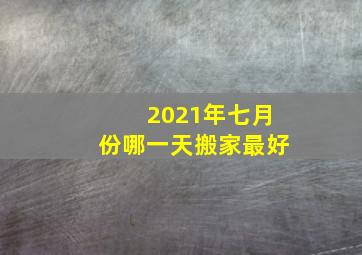 2021年七月份哪一天搬家最好